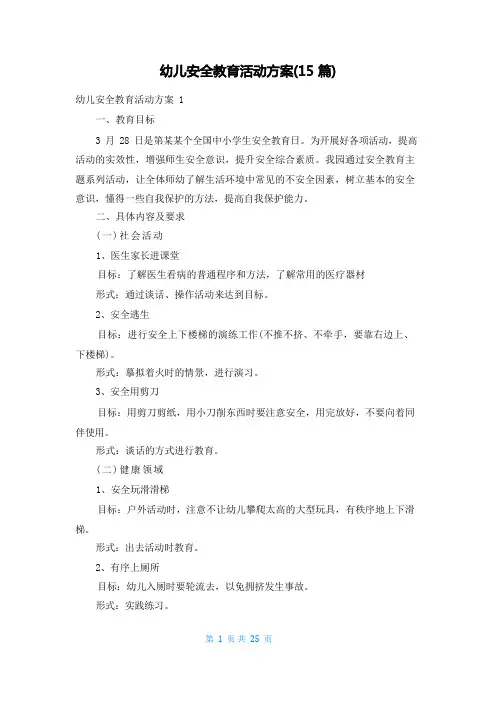 幼儿安全教育活动方案(15 篇)

幼儿安全教育活动方案 1

一、教育目标

3 月 28 日是第某某个全国中小学生安全教育日。为开展好各项活动，提高活动的实效性，增强师生安全意识，提升安全综合素质。我园通过安全教育主题系列活动，让全体师幼了解生活环境中常见的不安全因素，树立基本的安全意识，懂得一些自我保护的方法，提高自我保护能力。

二、具体内容及要求

(一)社会活动

1、医生家长进课堂

目标：了解医生看病的普通程序和方法，了解常用的医疗器材

形式：通过谈话、操作活动来达到目标。

2、安全逃生

目标：进行安全上下楼梯的演练工作(不推不挤、不牵手，要靠右边上、下楼梯)。

形式：摹拟着火时的情景，进行演习。

3、安全用剪刀

目标：用剪刀剪纸，用小刀削东西时要注意安全，用完放好，不要向着同伴使用。

形式：谈话的方式进行教育。

(二)健康领域

1、安全玩滑滑梯

目标：户外活动时，注意不让幼儿攀爬太高的大型玩具，有秩序地上下滑梯。

形式：出去活动时教育。

2、有序上厕所

目标：幼儿入厕时要轮流去，以免拥挤发生事故。

形式：实践练习。

第 1 页 共 25 页